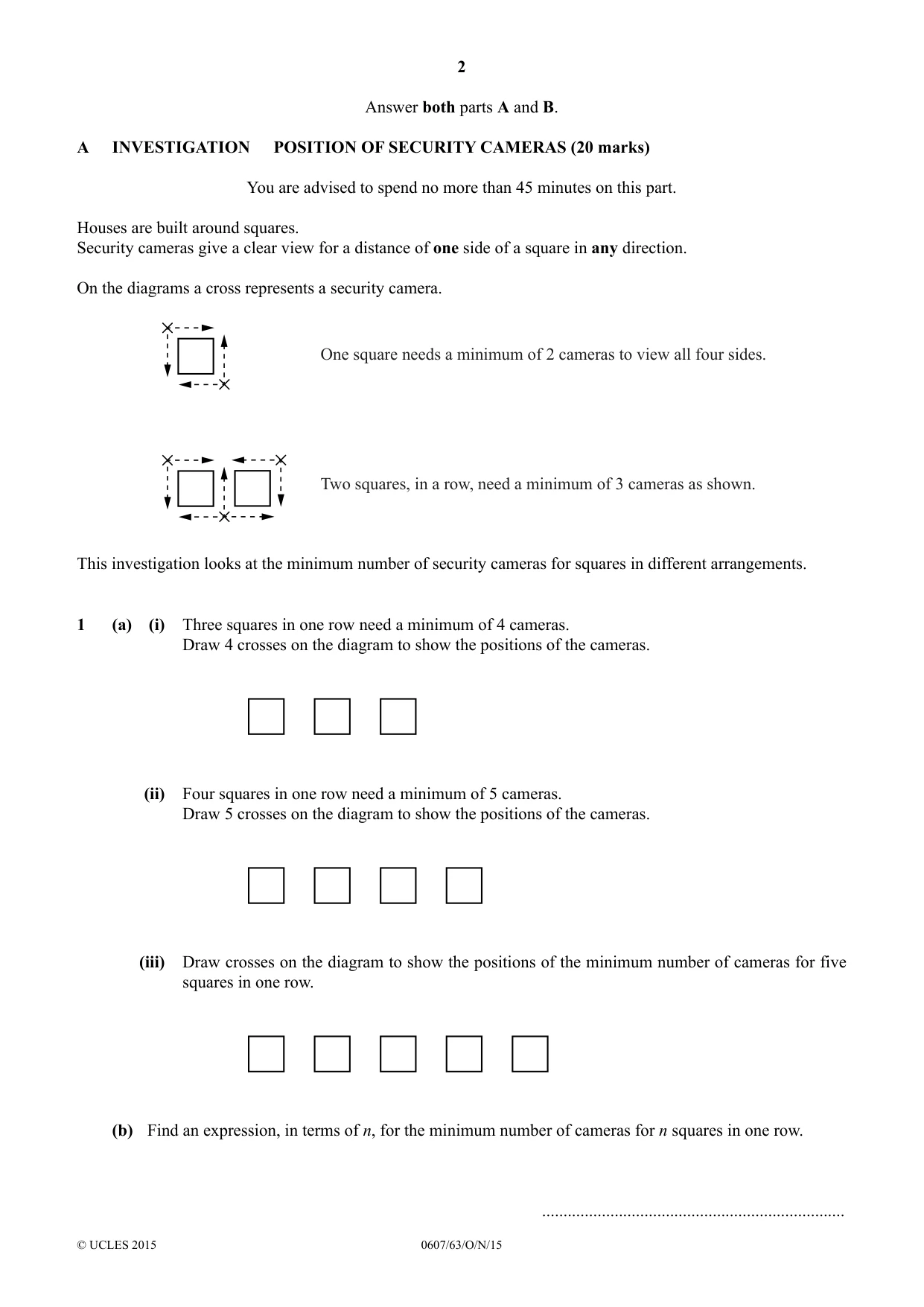 2

Answer both parts A and B.

A INVESTIGATION POSITION OF SECURITY CAMERAS (20 marks)

You are advised to spend no more than 45 minutes on this part.

Houses are built around squares.
Security cameras give a clear view for a distance of one side of a square in any direction.

On the diagrams a cross represents a security camera.

One square needs a minimum of 2 cameras to view all four sides.

Two squares, in a row, need a minimum of 3 cameras as shown.

This investigation looks at the minimum number of security cameras for squares in different arrangements.

1 (a) (i) Three squares in one row need a minimum of 4 cameras.
Draw 4 crosses on the diagram to show the positions of the cameras.

(ii) Four squares in one row need a minimum of 5 cameras.
Draw 5 crosses on the diagram to show the positions of the cameras.

(iii) Draw crosses on the diagram to show the positions of the minimum number of cameras for five squares in one row.

(b) Find an expression, in terms of n, for the minimum number of cameras for n squares in one row.

____

© UCLES 2015 0607/63/O/N/15